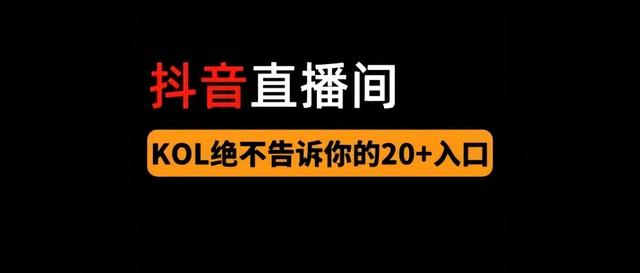 抖音直播间

KOL绝不告诉你的20+入口